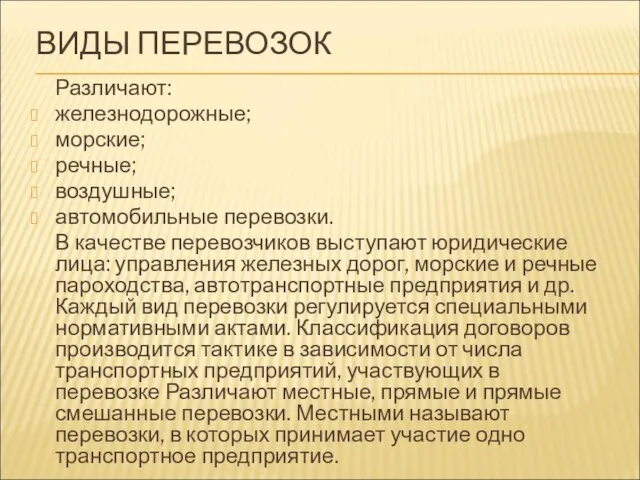 ВИДЫ ПЕРЕВОЗОК

Различают:

железнодорожные;

морские;

речные;

воздушные;

автомобильные перевозки.

В качестве перевозчиков выступают юридические лица: управления железных дорог, морские и речные пароходства, автотранспортные предприятия и др. Каждый вид перевозки регулируется специальными нормативными актами. Классификация договоров производится тактике в зависимости от числа транспортных предприятий, участвующих в перевозке Различают местные, прямые и прямые смешанные перевозки. Местными называют перевозки, в которых принимает участие одно транспортное предприятие.